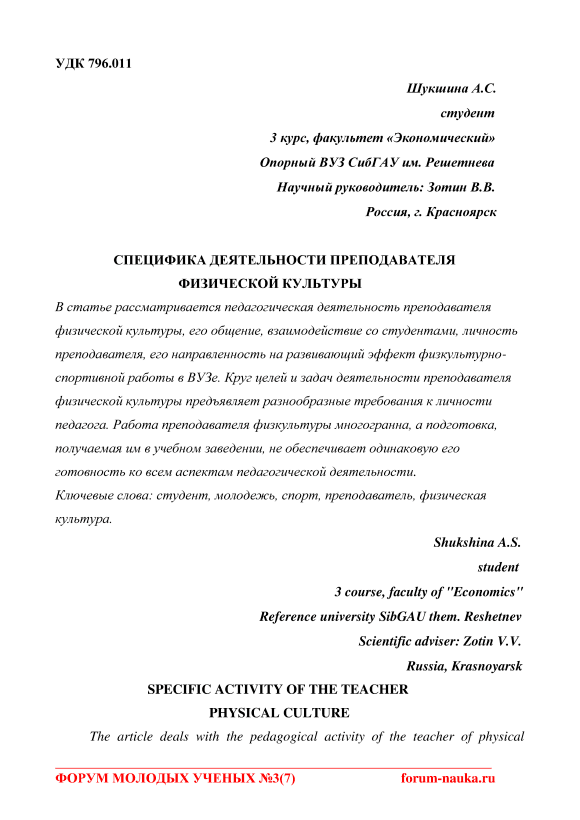 УДК 796.011

Шукшина А.С.
студент
3 курс, факультет «Экономический»
Опорный ВУЗ СибГАУ им. Решетнева
Научный руководитель: Зотин В.В.
Россия, г. Красноярск

СПЕЦИФИКА ДЕЯТЕЛЬНОСТИ ПРЕПОДАВАТЕЛЯ ФИЗИЧЕСКОЙ КУЛЬТУРЫ

В статье рассматривается педагогическая деятельность преподавателя физической культуры, его общение, взаимодействие со студентами, личность преподавателя, его направленность на развивающий эффект физкультурно-спортивной работы в ВУЗе. Круг целей и задач деятельности преподавателя физической культуры предъявляет разнообразные требования к личности педагога. Работа преподавателя физкультуры многогранна, а подготовка, получаемая им в учебном заведении, не обеспечивает одинаковую его готовность ко всем аспектам педагогической деятельности.
Ключевые слова: студент, молодежь, спорт, преподаватель, физическая культура.

Shukshina A.S.
student
3 course, faculty of "Economics"
Reference university SibGAU them. Reshetnev
Scientific adviser: Zotin V.V.
Russia, Krasnoyarsk

SPECIFIC ACTIVITY OF THE TEACHER PHYSICAL CULTURE

The article deals with the pedagogical activity of the teacher of physical

ФОРУМ МОЛОДЫХ УЧЕНЫХ №3(7) forum-nauka.ru